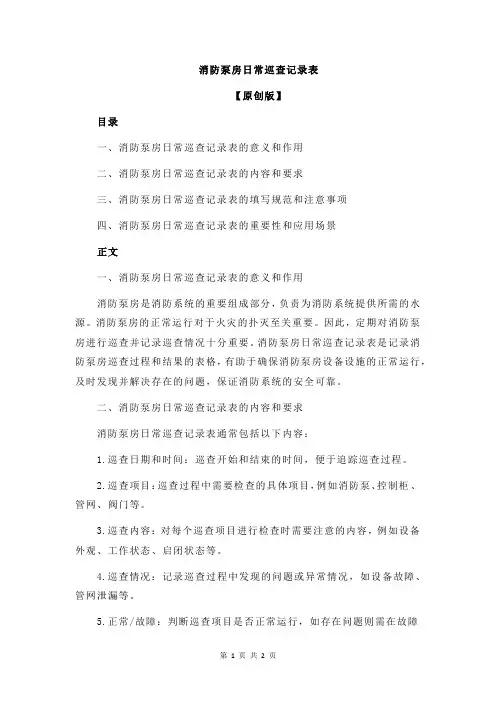 消防泵房日常巡查记录表

【原创版】

目录

一、消防泵房日常巡查记录表的意义和作用

二、消防泵房日常巡查记录表的内容和要求

三、消防泵房日常巡查记录表的填写规范和注意事项

四、消防泵房日常巡查记录表的重要性和应用场景

正文

一、消防泵房日常巡查记录表的意义和作用

消防泵房是消防系统的重要组成部分，负责为消防系统提供所需的水源。消防泵房的正常运行对于火灾的扑灭至关重要。因此，定期对消防泵房进行巡查并记录巡查情况十分重要。消防泵房日常巡查记录表是记录消防泵房巡查过程和结果的表格，有助于确保消防泵房设备设施的正常运行，及时发现并解决存在的问题，保证消防系统的安全可靠。

二、消防泵房日常巡查记录表的内容和要求

消防泵房日常巡查记录表通常包括以下内容：

1.巡查日期和时间：巡查开始和结束的时间，便于追踪巡查过程。

2.巡查项目：巡查过程中需要检查的具体项目，例如消防泵、控制柜、管网、阀门等。

3.巡查内容：对每个巡查项目进行检查时需要注意的内容，例如设备外观、工作状态、启闭状态等。

4.巡查情况：记录巡查过程中发现的问题或异常情况，如设备故障、管网泄漏等。

5.正常/故障：判断巡查项目是否正常运行，如存在问题则需在故障

第 1 页 共 2 页